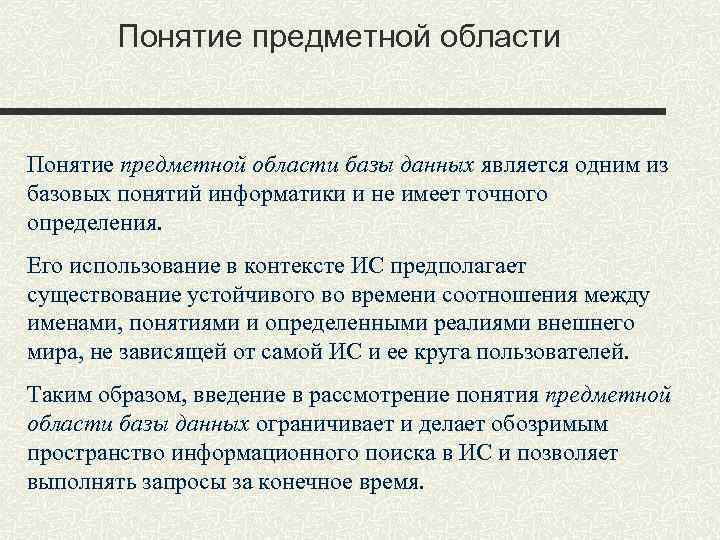 Понятие предметной области

Понятие предметной области базы данных является одним из базовых понятий информатики и не имеет точного определения.

Его использование в контексте ИС предполагает существование устойчивого во времени соотношения между именами, понятиями и определенными реалиями внешнего мира, не зависящей от самой ИС и ее круга пользователей.

Таким образом, введение в рассмотрение понятия предметной области базы данных ограничивает и делает обозримым пространство информационного поиска в ИС и позволяет выполнять запросы за конечное время.